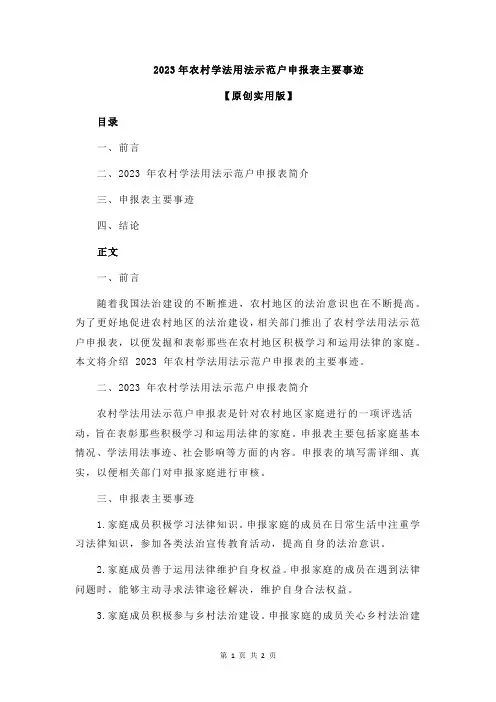 2023 年农村学法用法示范户申报表主要事迹

【原创实用版】

目录

一、前言

二、2023 年农村学法用法示范户申报表简介

三、申报表主要事迹

四、结论

正文

一、前言

随着我国法治建设的不断推进，农村地区的法治意识也在不断提高。为了更好地促进农村地区的法治建设，相关部门推出了农村学法用法示范户申报表，以便发掘和表彰那些在农村地区积极学习和运用法律的家庭。本文将介绍 2023 年农村学法用法示范户申报表的主要事迹。

二、2023 年农村学法用法示范户申报表简介

农村学法用法示范户申报表是针对农村地区家庭进行的一项评选活动，旨在表彰那些积极学习和运用法律的家庭。申报表主要包括家庭基本情况、学法用法事迹、社会影响等方面的内容。申报表的填写需详细、真实，以便相关部门对申报家庭进行审核。

三、申报表主要事迹

1.家庭成员积极学习法律知识。申报家庭的成员在日常生活中注重学习法律知识，参加各类法治宣传教育活动，提高自身的法治意识。

2.家庭成员善于运用法律维护自身权益。申报家庭的成员在遇到法律问题时，能够主动寻求法律途径解决，维护自身合法权益。

3.家庭成员积极参与乡村法治建设。申报家庭的成员关心乡村法治建

第 1 页 共 2 页